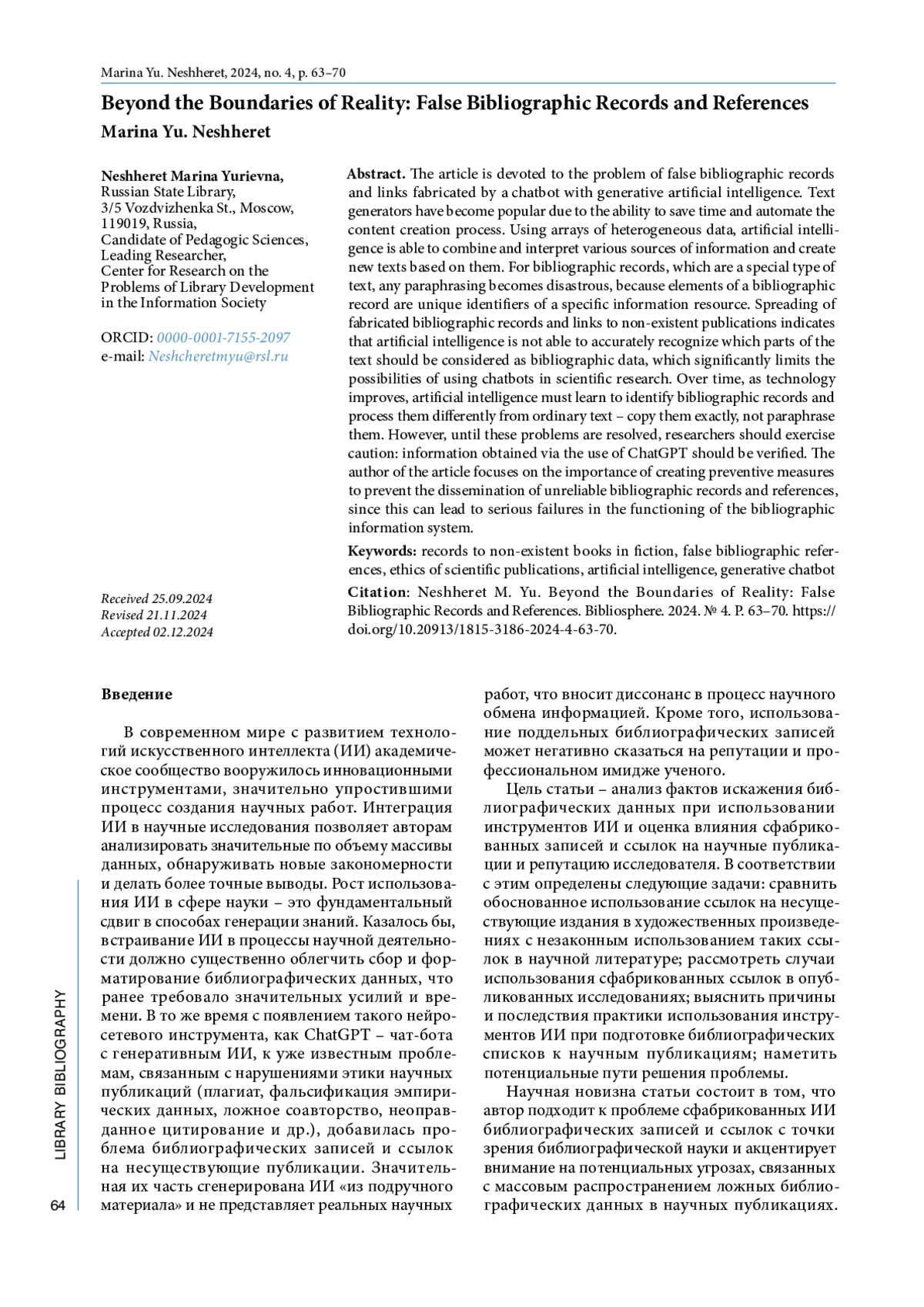 Marina Yu. Neshheret, 2024, no. 4, p. 63–70

Beyond the Boundaries of Reality: False Bibliographic Records and References

Marina Yu. Neshheret

Neshheret Marina Yurievna,
Russian State Library,
3/5 Vozdvizhenka St., Moscow,
119019, Russia,
Candidate of Pedagogic Sciences,
Leading Researcher,
Center for Research on the Problems of Library Development in the Information Society

ORCID: 0000-0001-7155-2097
e-mail: Neshcheretmyu@rsl.ru

Received 25.09.2024
Revised 21.11.2024
Accepted 02.12.2024

Abstract. The article is devoted to the problem of false bibliographic records and links fabricated by a chatbot with generative artificial intelligence. Text generators have become popular due to the ability to save time and automate the content creation process. Using arrays of heterogeneous data, artificial intelligence is able to combine and interpret various sources of information and create new texts based on them. For bibliographic records, which are a special type of text, any paraphrasing becomes disastrous, because elements of a bibliographic record are unique identifiers of a specific information resource. Spreading of fabricated bibliographic records and links to non-existent publications indicates that artificial intelligence is not able to accurately recognize which parts of the text should be considered as bibliographic data, which significantly limits the possibilities of using chatbots in scientific research. Over time, as technology improves, artificial intelligence must learn to identify bibliographic records and process them differently from ordinary text – copy them exactly, not paraphrase them. However, until these problems are resolved, researchers should exercise caution: information obtained via the use of ChatGPT should be verified. The author of the article focuses on the importance of creating preventive measures to prevent the dissemination of unreliable bibliographic records and references, since this can lead to serious failures in the functioning of the bibliographic information system.

Keywords: records to non-existent books in fiction, false bibliographic references, ethics of scientific publications, artificial intelligence, generative chatbot

Citation: Neshheret M. Yu. Beyond the Boundaries of Reality: False Bibliographic Records and References. Bibliosphere. 2024. № 4. P. 63–70. https://doi.org/10.20913/1815-3186-2024-4-63-70.

Введение

В современном мире с развитием технологий искусственного интеллекта (ИИ) академическое сообщество вооружилось инновационными инструментами, значительно упростившими процесс создания научных работ. Интеграция ИИ в научные исследования позволяет авторам анализировать значительные по объему массивы данных, обнаруживать новые закономерности и делать более точные выводы. Рост использования ИИ в сфере науки – это фундаментальный сдвиг в способах генерации знаний. Казалось бы, встраивание ИИ в процессы научной деятельности должно существенно облегчить сбор и форматирование библиографических данных, что ранее требовало значительных усилий и времени. В то же время с появлением такого нейросетевого инструмента, как ChatGPT – чат-бота с генеративным ИИ, к уже известным проблемам, связанным с нарушениями этики научных публикаций (плагиат, фальсификация эмпирических данных, ложное соавторство, неоправданное цитирование и др.), добавилась проблема библиографических записей и ссылок на несуществующие публикации. Значительная их часть сгенерирована ИИ «из подручного материала» и не представляет реальных научных работ, что вносит диссонанс в процесс научного обмена информацией. Кроме того, использование поддельных библиографических записей может негативно сказаться на репутации и профессиональном имидже ученого.

Цель статьи – анализ фактов искажения библиографических данных при использовании инструментов ИИ и оценка влияния сфабрикованных записей и ссылок на научные публикации и репутацию исследователя. В соответствии с этим определены следующие задачи: сравнить обоснованное использование ссылок на несуществующие издания в художественных произведениях с незаконным использованием таких ссылок в научной литературе; рассмотреть случаи использования сфабрикованных ссылок в опубликованных исследованиях; выяснить причины и последствия практики использования инструментов ИИ при подготовке библиографических списков к научным публикациям; наметить потенциальные пути решения проблемы.

Научная новизна статьи состоит в том, что автор подходит к проблеме сфабрикованных ИИ библиографических записей и ссылок с точки зрения библиографической науки и акцентирует внимание на потенциальных угрозах, связанных с массовым распространением ложных библиографических данных в научных публикациях.

LIBRARY BIBLIOGRAPHY

64